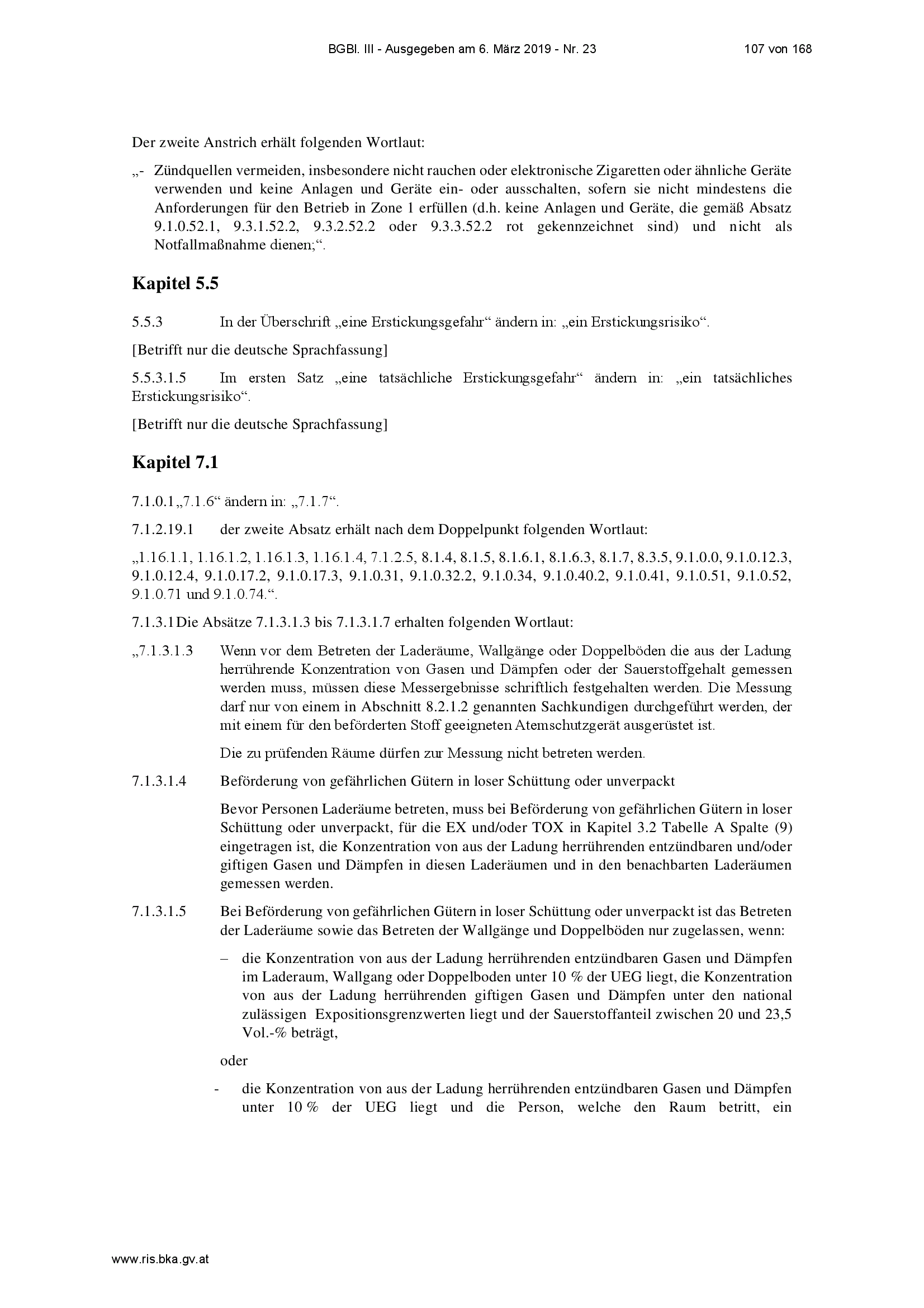 BGBl. III - Ausgegeben am 6. März 2019 - Nr. 23 107 von 168

Der zweite Anstrich erhält folgenden Wortlaut:

„- Zündquellen vermeiden, insbesondere nicht rauchen oder elektronische Zigaretten oder ähnliche Geräte verwenden und keine Anlagen und Geräte ein- oder ausschalten, sofern sie nicht mindestens die Anforderungen für den Betrieb in Zone 1 erfüllen (d.h. keine Anlagen und Geräte, die gemäß Absatz 9.1.0.52.1, 9.3.1.52.2, 9.3.2.52.2 oder 9.3.3.52.2 rot gekennzeichnet sind) und nicht als Notfallmaßnahme dienen;“.

Kapitel 5.5

5.5.3 In der Überschrift „eine Erstickungsgefahr“ ändern in: „ein Erstickungsrisiko“.

[Betrifft nur die deutsche Sprachfassung]

5.5.3.1.5 Im ersten Satz „eine tatsächliche Erstickungsgefahr“ ändern in: „ein tatsächliches Erstickungsrisiko“.

[Betrifft nur die deutsche Sprachfassung]

Kapitel 7.1

7.1.0.1 „7.1.6“ ändern in: „7.1.7“.

7.1.2.19.1 der zweite Absatz erhält nach dem Doppelpunkt folgenden Wortlaut:

„1.16.1.1, 1.16.1.2, 1.16.1.3, 1.16.1.4, 7.1.2.5, 8.1.4, 8.1.5, 8.1.6.1, 8.1.6.3, 8.1.7, 8.3.5, 9.1.0.0, 9.1.0.12.3, 9.1.0.12.4, 9.1.0.17.2, 9.1.0.17.3, 9.1.0.31, 9.1.0.32.2, 9.1.0.34, 9.1.0.40.2, 9.1.0.41, 9.1.0.51, 9.1.0.52, 9.1.0.71 und 9.1.0.74.“.

7.1.3.1 Die Absätze 7.1.3.1.3 bis 7.1.3.1.7 erhalten folgenden Wortlaut:

„7.1.3.1.3 Wenn vor dem Betreten der Laderäume, Wallgänge oder Doppelböden die aus der Ladung herrührende Konzentration von Gasen und Dämpfen oder der Sauerstoffgehalt gemessen werden muss, müssen diese Messergebnisse schriftlich festgehalten werden. Die Messung darf nur von einem in Abschnitt 8.2.1.2 genannten Sachkundigen durchgeführt werden, der mit einem für den beförderten Stoff geeigneten Atemschutzgerät ausgerüstet ist.

Die zu prüfenden Räume dürfen zur Messung nicht betreten werden.

7.1.3.1.4 Beförderung von gefährlichen Gütern in loser Schüttung oder unverpackt

Bevor Personen Laderäume betreten, muss bei Beförderung von gefährlichen Gütern in loser Schüttung oder unverpackt, für die EX und/oder TOX in Kapitel 3.2 Tabelle A Spalte (9) eingetragen ist, die Konzentration von aus der Ladung herrührenden entzündbaren und/oder giftigen Gasen und Dämpfen in diesen Laderäumen und in den benachbarten Laderäumen gemessen werden.

7.1.3.1.5 Bei Beförderung von gefährlichen Gütern in loser Schüttung oder unverpackt ist das Betreten der Laderäume sowie das Betreten der Wallgänge und Doppelböden nur zugelassen, wenn:

– die Konzentration von aus der Ladung herrührenden entzündbaren Gasen und Dämpfen im Laderaum, Wallgang oder Doppelboden unter 10 % der UEG liegt, die Konzentration von aus der Ladung herrührenden giftigen Gasen und Dämpfen unter den national zulässigen Expositionsgrenzwerten liegt und der Sauerstoffanteil zwischen 20 und 23,5 Vol.-% beträgt,

oder

- die Konzentration von aus der Ladung herrührenden entzündbaren Gasen und Dämpfen unter 10 % der UEG liegt und die Person, welche den Raum betritt, ein

www.ris.bka.gv.at